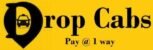 Drop Cabs
Pay @ 1 way